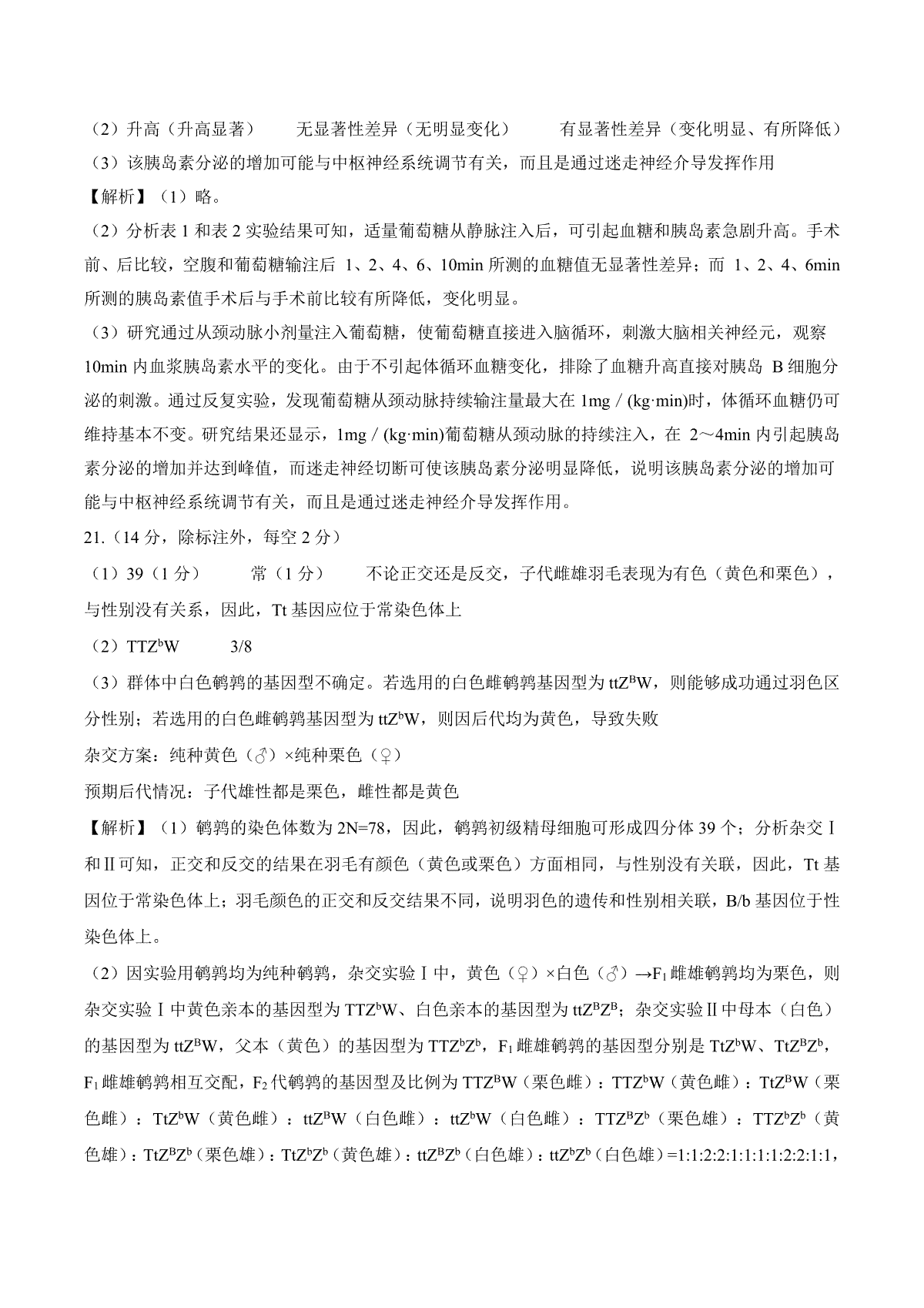 （2）升高（升高显著）　　无显著性差异（无明显变化）　　有显著性差异（变化明显、有所降低）
（3）该胰岛素分泌的增加可能与中枢神经系统调节有关，而且是通过迷走神经介导发挥作用
【解析】（1）略。
（2）分析表 1 和表 2 实验结果可知，适量葡萄糖从静脉注入后，可引起血糖和胰岛素急剧升高。手术前、后比较，空腹和葡萄糖输注后 1、2、4、6、10min 所测的血糖值无显著性差异；而 1、2、4、6min 所测的胰岛素值手术后与手术前比较有所降低，变化明显。
（3）研究通过从颈动脉小剂量注入葡萄糖，使葡萄糖直接进入脑循环，刺激大脑相关神经元，观察 10min 内血浆胰岛素水平的变化。由于不引起体循环血糖变化，排除了血糖升高直接对胰岛 B 细胞分泌的刺激。通过反复实验，发现葡萄糖从颈动脉持续输注量最大在 1mg / (kg·min)时，体循环血糖仍可维持基本不变。研究结果还显示，1mg / (kg·min)葡萄糖从颈动脉的持续注入，在 2～4min 内引起胰岛素分泌的增加并达到峰值，而迷走神经切断可使该胰岛素分泌明显降低，说明该胰岛素分泌的增加可能与中枢神经系统调节有关，而且是通过迷走神经介导发挥作用。
21.（14 分，除标注外，每空 2 分）
（1）39（1 分）　　常（1 分）　　不论正交还是反交，子代雌雄羽毛表现为有色（黄色和栗色），与性别没有关系，因此，Tt 基因应位于常染色体上
（2）$TTZ^bW$　　3/8
（3）群体中白色鹌鹑的基因型不确定。若选用的白色雌鹌鹑基因型为 $ttZ^BW$，则能够成功通过羽色区分性别；若选用的白色雌鹌鹑基因型为 $ttZ^bW$，则因后代均为黄色，导致失败
杂交方案：纯种黄色（♂）×纯种栗色（♀）
预期后代情况：子代雄性都是栗色，雌性都是黄色
【解析】（1）鹌鹑的染色体数为 2N=78，因此，鹌鹑初级精母细胞可形成四分体 39 个；分析杂交Ⅰ和Ⅱ可知，正交和反交的结果在羽毛有颜色（黄色或栗色）方面相同，与性别没有关联，因此，Tt 基因位于常染色体上；羽毛颜色的正交和反交结果不同，说明羽色的遗传和性别相关联，B/b 基因位于性染色体上。
（2）因实验用鹌鹑均为纯种鹌鹑，杂交实验Ⅰ中，黄色（♀）×白色（♂）→$F_1$ 雌雄鹌鹑均为栗色，则杂交实验Ⅰ中黄色亲本的基因型为 $TTZ^bW$、白色亲本的基因型为 $ttZ^BZ^B$；杂交实验Ⅱ中母本（白色）的基因型为 $ttZ^BW$，父本（黄色）的基因型为 $TTZ^bZ^b$，$F_1$ 雌雄鹌鹑的基因型分别是 $TtZ^bW$、$TtZ^BZ^b$，$F_1$ 雌雄鹌鹑相互交配，$F_2$ 代鹌鹑的基因型及比例为 $TTZ^BW$（栗色雌）：$TTZ^bW$（黄色雌）：$TtZ^BW$（栗色雌）：$TtZ^bW$（黄色雌）：$ttZ^BW$（白色雌）：$ttZ^bW$（白色雌）：$TTZ^BZ^b$（栗色雄）：$TTZ^bZ^b$（黄色雄）：$TtZ^BZ^b$（栗色雄）：$TtZ^bZ^b$（黄色雄）：$ttZ^BZ^b$（白色雄）：$ttZ^bZ^b$（白色雄）=1:1:2:2:1:1:1:1:2:2:1:1，